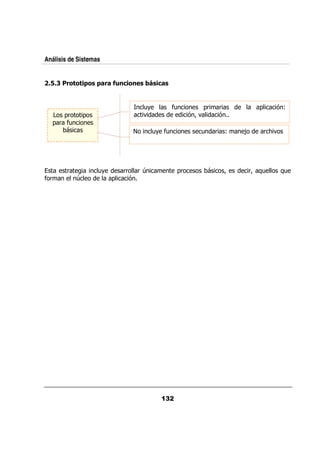 Análisis de Sistemas

2.5.3 Prototipos para funciones básicas

Los prototipos para funciones básicas

Incluye las funciones primarias de la aplicación: actividades de edición, validación..

No incluye funciones secundarias: manejo de archivos

Esta estrategia incluye desarrollar únicamente procesos básicos, es decir, aquellos que forman el núcleo de la aplicación.

132